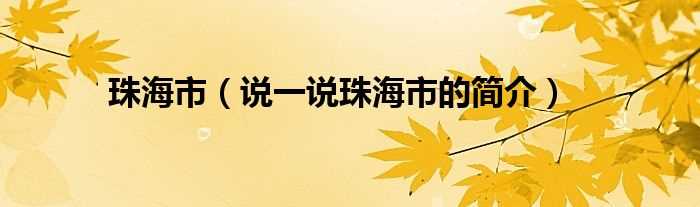 珠海市（说一说珠海市的简介）